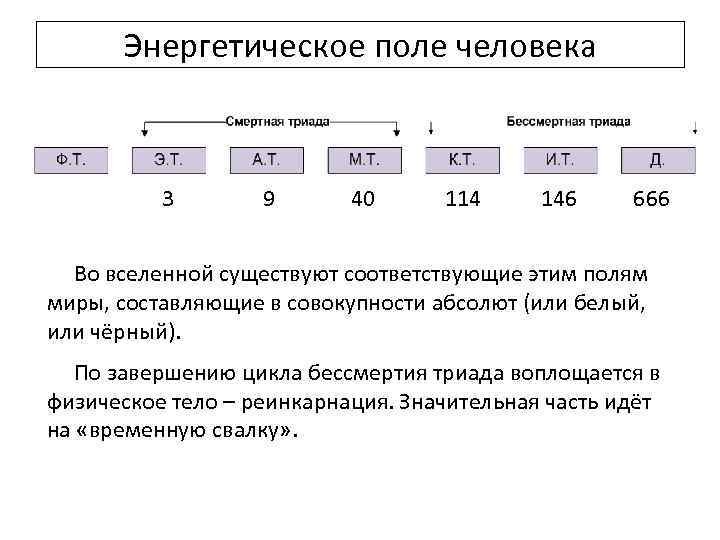 Энергетическое поле человека

Смертная триада

Бессмертная триада

Ф.Т.

Э.Т.

А.Т.

М.Т.

К.Т.

И.Т.

Д.

3

9

40

114

146

666

Во вселенной существуют соответствующие этим полям миры, составляющие в совокупности абсолют (или белый, или чёрный).

По завершению цикла бессмертия триада воплощается в физическое тело – реинкарнация. Значительная часть идёт на «временную свалку».